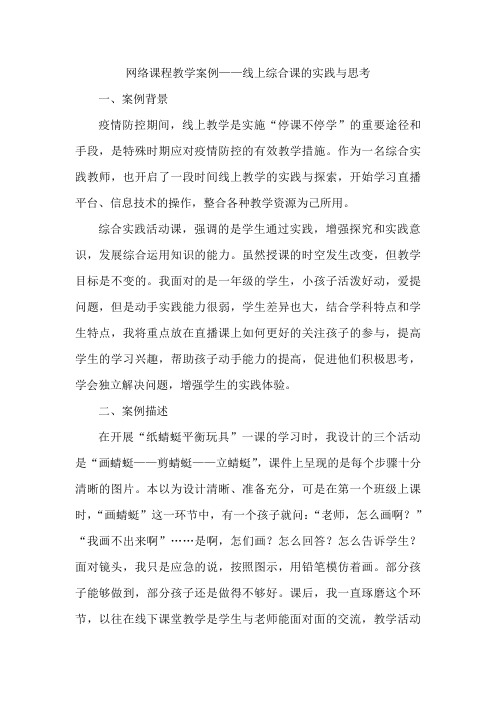 网络课程教学案例——线上综合课的实践与思考

一、案例背景

疫情防控期间，线上教学是实施“停课不停学”的重要途径和手段，是特殊时期应对疫情防控的有效教学措施。作为一名综合实践教师，也开启了一段时间线上教学的实践与探索，开始学习直播平台、信息技术的操作，整合各种教学资源为己所用。

综合实践活动课，强调的是学生通过实践，增强探究和实践意识，发展综合运用知识的能力。虽然授课的时空发生改变，但教学目标是不变的。我面对的是一年级的学生，小孩子活泼好动，爱提问题，但是动手实践能力很弱，学生差异也大，结合学科特点和学生特点，我将重点放在直播课上如何更好的关注孩子的参与，提高学生的学习兴趣，帮助孩子动手能力的提高，促进他们积极思考，学会独立解决问题，增强学生的实践体验。

二、案例描述

在开展“纸蜻蜓平衡玩具”一课的学习时，我设计的三个活动是“画蜻蜓——剪蜻蜓——立蜻蜓”，课件上呈现的是每个步骤十分清晰的图片。本以为设计清晰、准备充分，可是在第一个班级上课时，“画蜻蜓”这一环节中，有一个孩子就问：“老师，怎么画啊？”“我画不出来啊”……是啊，怎们画？怎么回答？怎么告诉学生？面对镜头，我只是应急的说，按照图示，用铅笔模仿着画。部分孩子能够做到，部分孩子还是做得不够好。课后，我一直琢磨这个环节，以往在线下课堂教学是学生与老师能面对面的交流，教学活动